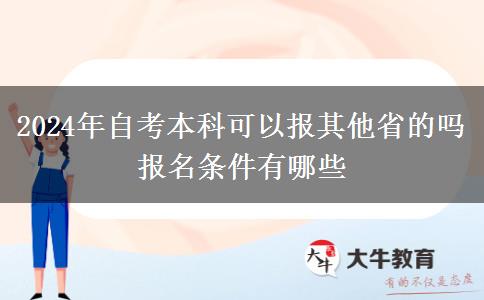 2024年自考本科可以报其他省的吗
报名条件有哪些

大牛

大牛教育
有的不仅是态度